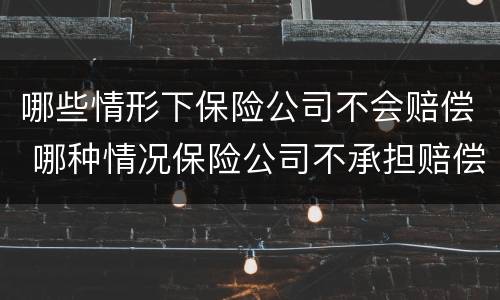 哪些情形下保险公司不会赔偿 哪种情况保险公司不承担赔偿